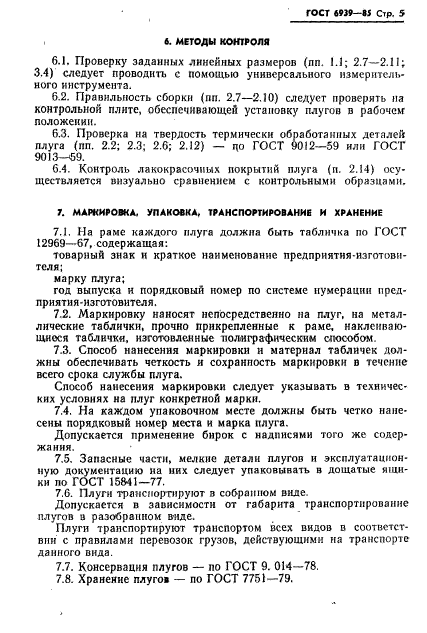 ГОСТ 6939—85 Стр. 5

6. МЕТОДЫ КОНТРОЛЯ

6.1. Проверку заданных линейных размеров (пп. 1.1; 2.7—2.11; 3.4) следует проводить с помощью универсального измерительного инструмента.

6.2. Правильность сборки (пп. 2.7—2.10) следует проверять на контрольной плите, обеспечивающей установку плугов в рабочем положении.

6.3. Проверка на твердость термически обработанных деталей плуга (пп. 2.2; 2.3; 2.6; 2.12) — по ГОСТ 9012—59 или ГОСТ 9013—59.

6.4. Контроль лакокрасочных покрытий плуга (п. 2.14) осуществляется визуально сравнением с контрольными образцами.

7. МАРКИРОВКА, УПАКОВКА, ТРАНСПОРТИРОВАНИЕ И ХРАНЕНИЕ

7.1. На раме каждого плуга должна быть табличка по ГОСТ 12969—67, содержащая:

товарный знак и краткое наименование предприятия-изготовителя;

марку плуга;

год выпуска и порядковый номер по системе нумерации предприятия-изготовителя.

7.2. Маркировку наносят непосредственно на плуг, на металлические таблички, прочно прикрепленные к раме, наклеивающиеся таблички, изготовленные полиграфическим способом.

7.3. Способ нанесения маркировки и материал табличек должны обеспечивать четкость и сохранность маркировки в течение всего срока службы плуга.

Способ нанесения маркировки следует указывать в технических условиях на плуг конкретной марки.

7.4. На каждом упаковочном месте должны быть четко нанесены порядковый номер места и марка плуга.

Допускается применение бирок с надписями того же содержания.

7.5. Запасные части, мелкие детали плугов и эксплуатационную документацию на них следует упаковывать в дощатые ящики по ГОСТ 15841—77.

7.6. Плуги транспортируют в собранном виде.

Допускается в зависимости от габарита транспортирование плугов в разобранном виде.

Плуги транспортируют транспортом всех видов в соответствии с правилами перевозок грузов, действующими на транспорте данного вида.

7.7. Консервация плугов — по ГОСТ 9. 014—78.

7.8. Хранение плугов — по ГОСТ 7751—79.